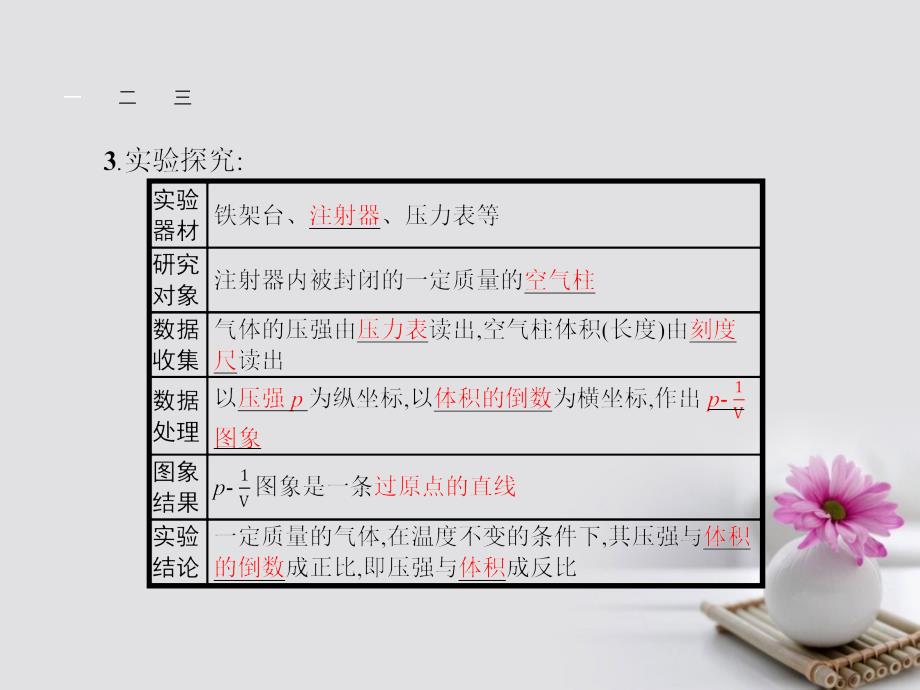 一　二　三

3.实验探究:

| 实验器材 | 铁架台、注射器、压力表等 |
|---|---|
| 研究对象 | 注射器内被封闭的一定质量的空气柱 |
| 数据收集 | 气体的压强由压力表读出,空气柱体积(长度)由刻度尺读出 |
| 数据处理 | 以压强 $p$ 为纵坐标,以体积的倒数为横坐标,作出 $p$-$\frac{1}{V}$ 图象 |
| 图象结果 | $p$-$\frac{1}{V}$ 图象是一条过原点的直线 |
| 实验结论 | 一定质量的气体,在温度不变的条件下,其压强与体积的倒数成正比,即压强与体积成反比 |